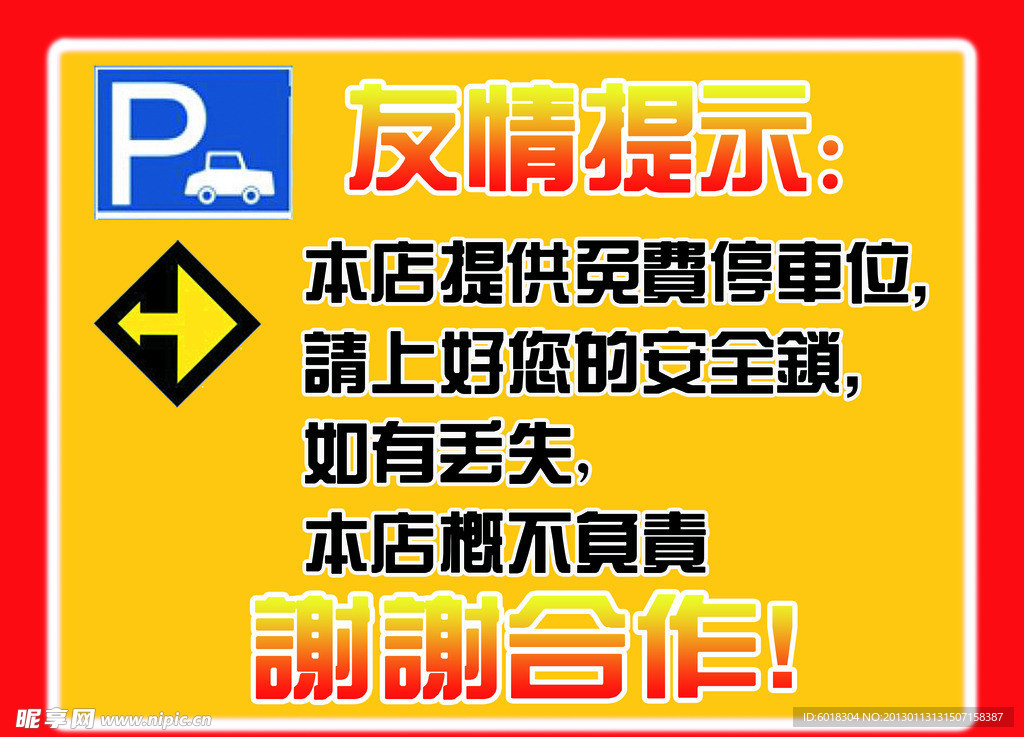 P

友情提示:

本店提供免費停車位,
請上好您的安全鎖,
如有丟失,
本店概不負責

謝謝合作!

昵享网 www.nipic.cn

ID:6018304 NO:20130113131507158387